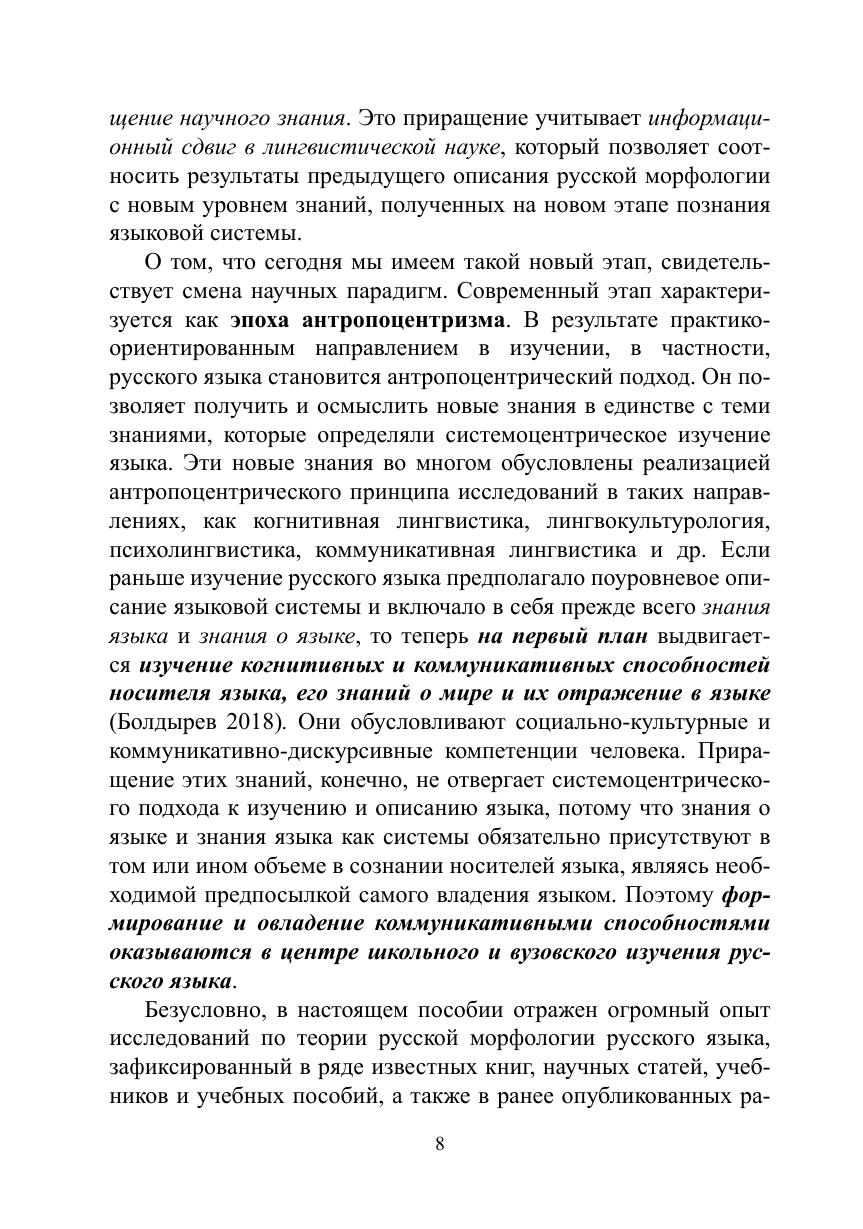 щение научного знания. Это приращение учитывает информационный сдвиг в лингвистической науке, который позволяет соотносить результаты предыдущего описания русской морфологии с новым уровнем знаний, полученных на новом этапе познания языковой системы.

О том, что сегодня мы имеем такой новый этап, свидетельствует смена научных парадигм. Современный этап характеризуется как эпоха антропоцентризма. В результате практико-ориентированным направлением в изучении, в частности, русского языка становится антропоцентрический подход. Он позволяет получить и осмыслить новые знания в единстве с теми знаниями, которые определяли системоцентрическое изучение языка. Эти новые знания во многом обусловлены реализацией антропоцентрического принципа исследований в таких направлениях, как когнитивная лингвистика, лингвокультурология, психолингвистика, коммуникативная лингвистика и др. Если раньше изучение русского языка предполагало поуровневое описание языковой системы и включало в себя прежде всего знания языка и знания о языке, то теперь на первый план выдвигается изучение когнитивных и коммуникативных способностей носителя языка, его знаний о мире и их отражение в языке (Болдырев 2018). Они обусловливают социально-культурные и коммуникативно-дискурсивные компетенции человека. Приращение этих знаний, конечно, не отвергает системоцентрического подхода к изучению и описанию языка, потому что знания о языке и знания языка как системы обязательно присутствуют в том или ином объеме в сознании носителей языка, являясь необходимой предпосылкой самого владения языком. Поэтому формирование и овладение коммуникативными способностями оказываются в центре школьного и вузовского изучения русского языка.

Безусловно, в настоящем пособии отражен огромный опыт исследований по теории русской морфологии русского языка, зафиксированный в ряде известных книг, научных статей, учебников и учебных пособий, а также в ранее опубликованных ра-

8